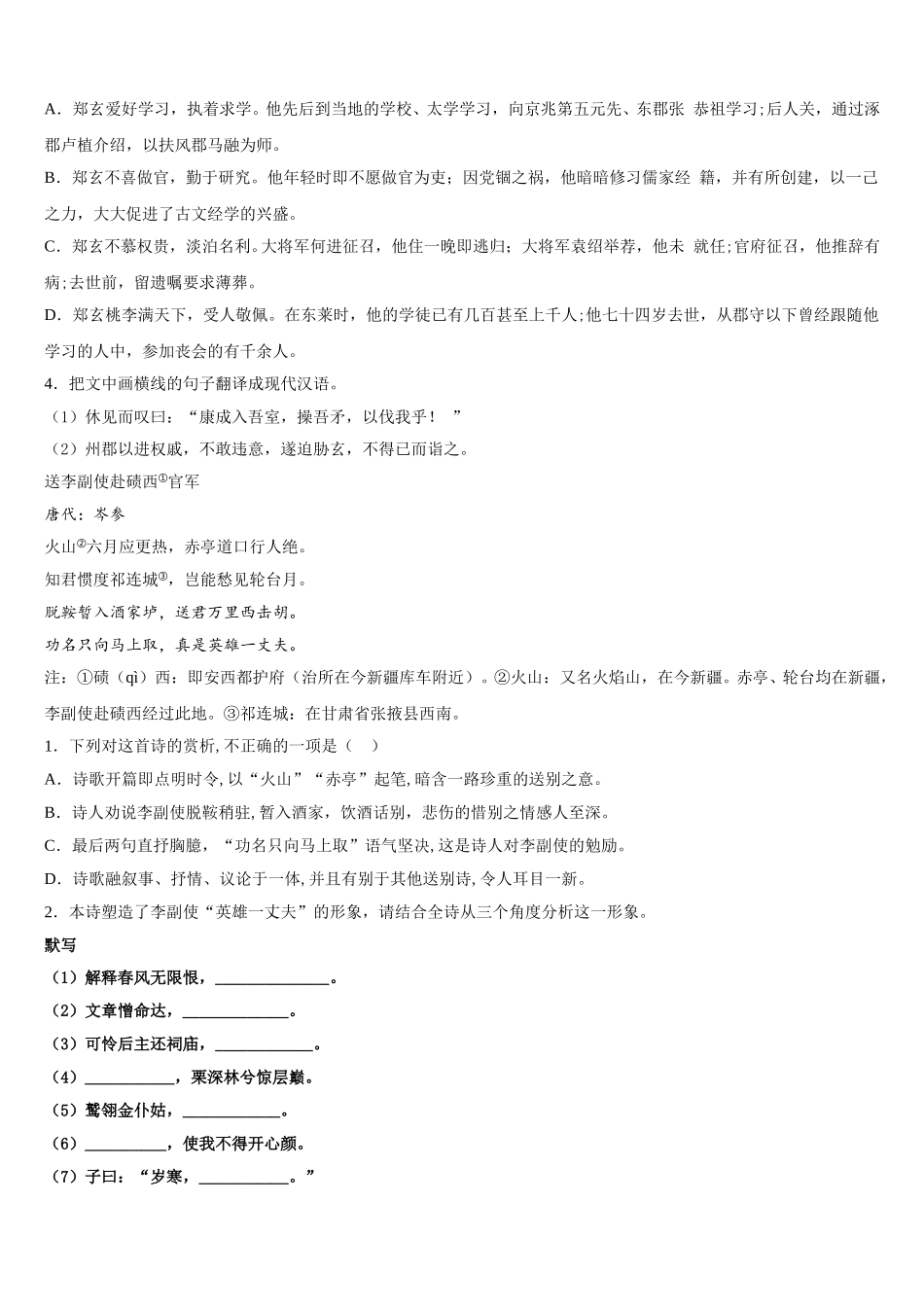 A．郑玄爱好学习，执着求学。他先后到当地的学校、太学学习，向京兆第五元先、东郡张 恭祖学习;后人关，通过涿郡卢植介绍，以扶风郡马融为师。

B．郑玄不喜做官，勤于研究。他年轻时即不愿做官为吏；因党锢之祸，他暗暗修习儒家经 籍，并有所创建，以一己之力，大大促进了古文经学的兴盛。

C．郑玄不慕权贵，淡泊名利。大将军何进征召，他住一晚即逃归；大将军袁绍举荐，他未 就任;官府征召，他推辞有病;去世前，留遗嘱要求薄葬。

D．郑玄桃李满天下，受人敬佩。在东莱时，他的学徒已有几百甚至上千人;他七十四岁去世，从郡守以下曾经跟随他学习的人中，参加丧会的有千余人。

4．把文中画横线的句子翻译成现代汉语。

（1）休见而叹曰：“康成入吾室，操吾矛，以伐我乎！ ”

（2）州郡以进权戚，不敢违意，遂迫胁玄，不得已而诣之。

送李副使赴碛西①官军

唐代：岑参

火山②六月应更热，赤亭道口行人绝。

知君惯度祁连城③，岂能愁见轮台月。

脱鞍暂入酒家垆，送君万里西击胡。

功名只向马上取，真是英雄一丈夫。

注：①碛（qì）西：即安西都护府（治所在今新疆库车附近）。②火山：又名火焰山，在今新疆。赤亭、轮台均在新疆，李副使赴碛西经过此地。③祁连城：在甘肃省张掖县西南。

1．下列对这首诗的赏析, 不正确的一项是（ ）

A．诗歌开篇即点明时令, 以“火山”“赤亭”起笔, 暗含一路珍重的送别之意。

B．诗人劝说李副使脱鞍稍驻, 暂入酒家，饮酒话别，悲伤的惜别之情感人至深。

C．最后两句直抒胸臆，“功名只向马上取”语气坚决, 这是诗人对李副使的勉励。

D．诗歌融叙事、抒情、议论于一体, 并且有别于其他送别诗, 令人耳目一新。

2．本诗塑造了李副使“英雄一丈夫”的形象，请结合全诗从三个角度分析这一形象。

默写

（1）解释春风无限恨，______________。

（2）文章憎命达，_____________。

（3）可怜后主还祠庙，____________。

（4）___________，栗深林兮惊层巅。

（5）鹫翎金仆姑，____________。

（6）__________，使我不得开心颜。

（7）子曰：“岁寒，___________。”